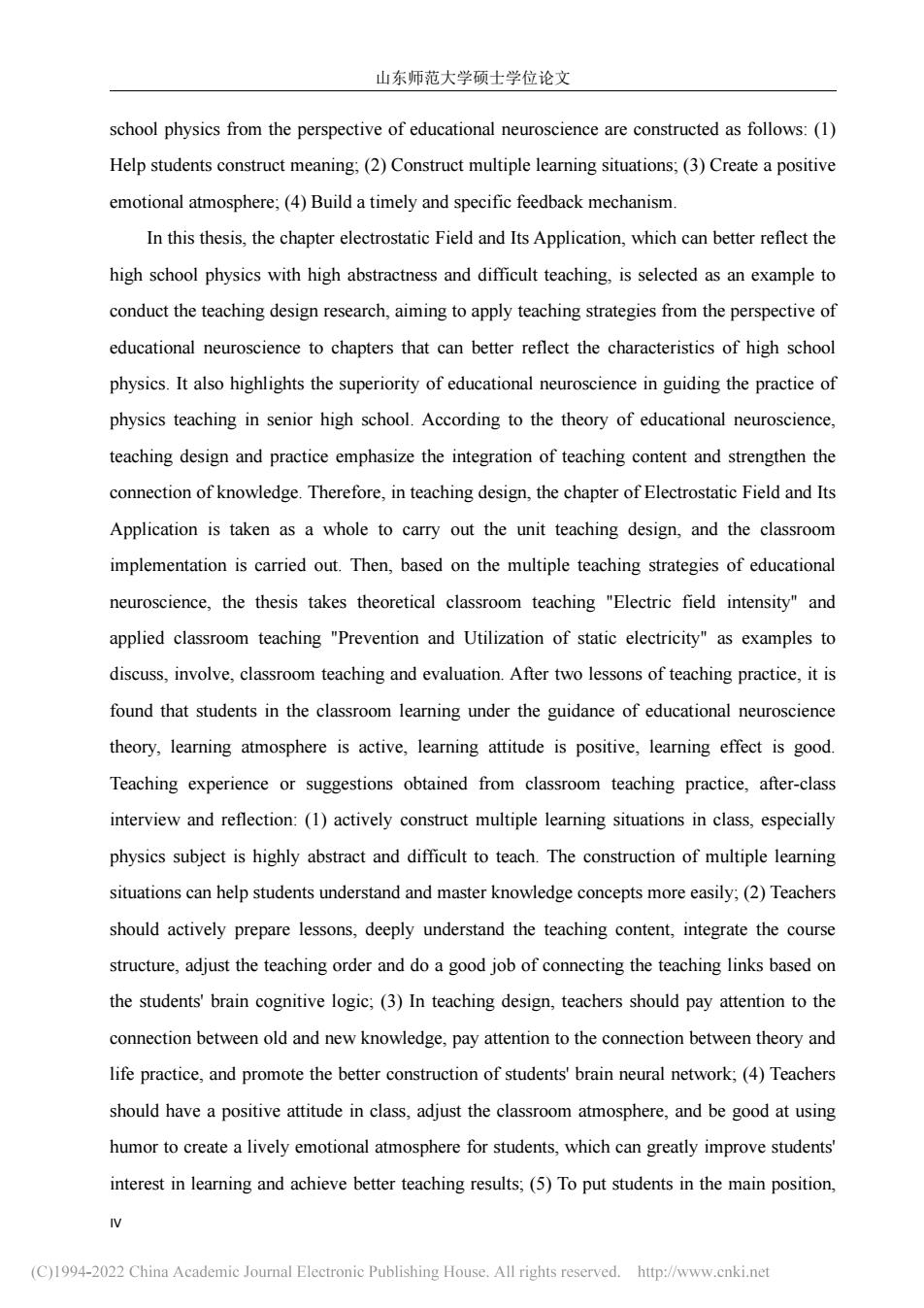 山东师范大学硕士学位论文

school physics from the perspective of educational neuroscience are constructed as follows: (1) Help students construct meaning; (2) Construct multiple learning situations; (3) Create a positive emotional atmosphere; (4) Build a timely and specific feedback mechanism.

In this thesis, the chapter electrostatic Field and Its Application, which can better reflect the high school physics with high abstractness and difficult teaching, is selected as an example to conduct the teaching design research, aiming to apply teaching strategies from the perspective of educational neuroscience to chapters that can better reflect the characteristics of high school physics. It also highlights the superiority of educational neuroscience in guiding the practice of physics teaching in senior high school. According to the theory of educational neuroscience, teaching design and practice emphasize the integration of teaching content and strengthen the connection of knowledge. Therefore, in teaching design, the chapter of Electrostatic Field and Its Application is taken as a whole to carry out the unit teaching design, and the classroom implementation is carried out. Then, based on the multiple teaching strategies of educational neuroscience, the thesis takes theoretical classroom teaching "Electric field intensity" and applied classroom teaching "Prevention and Utilization of static electricity" as examples to discuss, involve, classroom teaching and evaluation. After two lessons of teaching practice, it is found that students in the classroom learning under the guidance of educational neuroscience theory, learning atmosphere is active, learning attitude is positive, learning effect is good. Teaching experience or suggestions obtained from classroom teaching practice, after-class interview and reflection: (1) actively construct multiple learning situations in class, especially physics subject is highly abstract and difficult to teach. The construction of multiple learning situations can help students understand and master knowledge concepts more easily; (2) Teachers should actively prepare lessons, deeply understand the teaching content, integrate the course structure, adjust the teaching order and do a good job of connecting the teaching links based on the students' brain cognitive logic; (3) In teaching design, teachers should pay attention to the connection between old and new knowledge, pay attention to the connection between theory and life practice, and promote the better construction of students' brain neural network; (4) Teachers should have a positive attitude in class, adjust the classroom atmosphere, and be good at using humor to create a lively emotional atmosphere for students, which can greatly improve students' interest in learning and achieve better teaching results; (5) To put students in the main position,

IV

(C)1994-2022 China Academic Journal Electronic Publishing House. All rights reserved. http://www.cnki.net